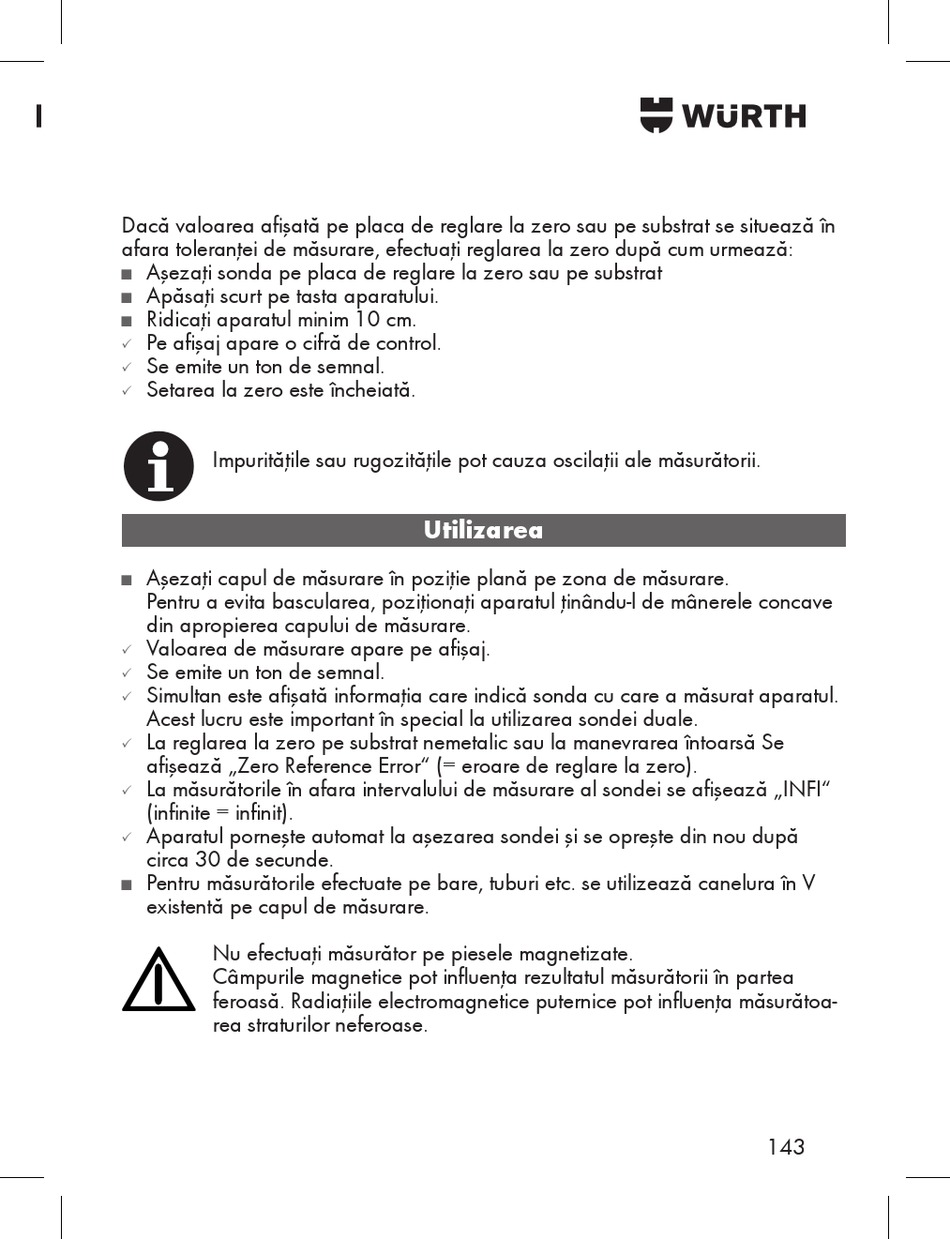 WÜRTH

Dacă valoarea afișată pe placa de reglare la zero sau pe substrat se situează în afara toleranței de măsurare, efectuați reglarea la zero după cum urmează:
■ Așezați sonda pe placa de reglare la zero sau pe substrat
■ Apăsați scurt pe tasta aparatului.
■ Ridicați aparatul minim 10 cm.
✓ Pe afișaj apare o cifră de control.
✓ Se emite un ton de semnal.
✓ Setarea la zero este încheiată.

Impuritățile sau rugozitățile pot cauza oscilații ale măsurătorii.

Utilizarea

■ Așezați capul de măsurare în poziție plană pe zona de măsurare. Pentru a evita bascularea, poziționați aparatul ținându-l de mânerele concave din apropierea capului de măsurare.
✓ Valoarea de măsurare apare pe afișaj.
✓ Se emite un ton de semnal.
✓ Simultan este afișată informația care indică sonda cu care a măsurat aparatul. Acest lucru este important în special la utilizarea sondei duale.
✓ La reglarea la zero pe substrat nemetalic sau la manevrarea întoarsă Se afișează „Zero Reference Error“ (= eroare de reglare la zero).
✓ La măsurătorile în afara intervalului de măsurare al sondei se afișează „INFI“ (infinite = infinit).
✓ Aparatul pornește automat la așezarea sondei și se oprește din nou după circa 30 de secunde.
■ Pentru măsurătorile efectuate pe bare, tuburi etc. se utilizează canelura în V existentă pe capul de măsurare.

Nu efectuați măsurător pe piesele magnetizate.
Câmpurile magnetice pot influența rezultatul măsurătorii în partea feroasă. Radiațiile electromagnetice puternice pot influența măsurătoarea straturilor neferoase.

143